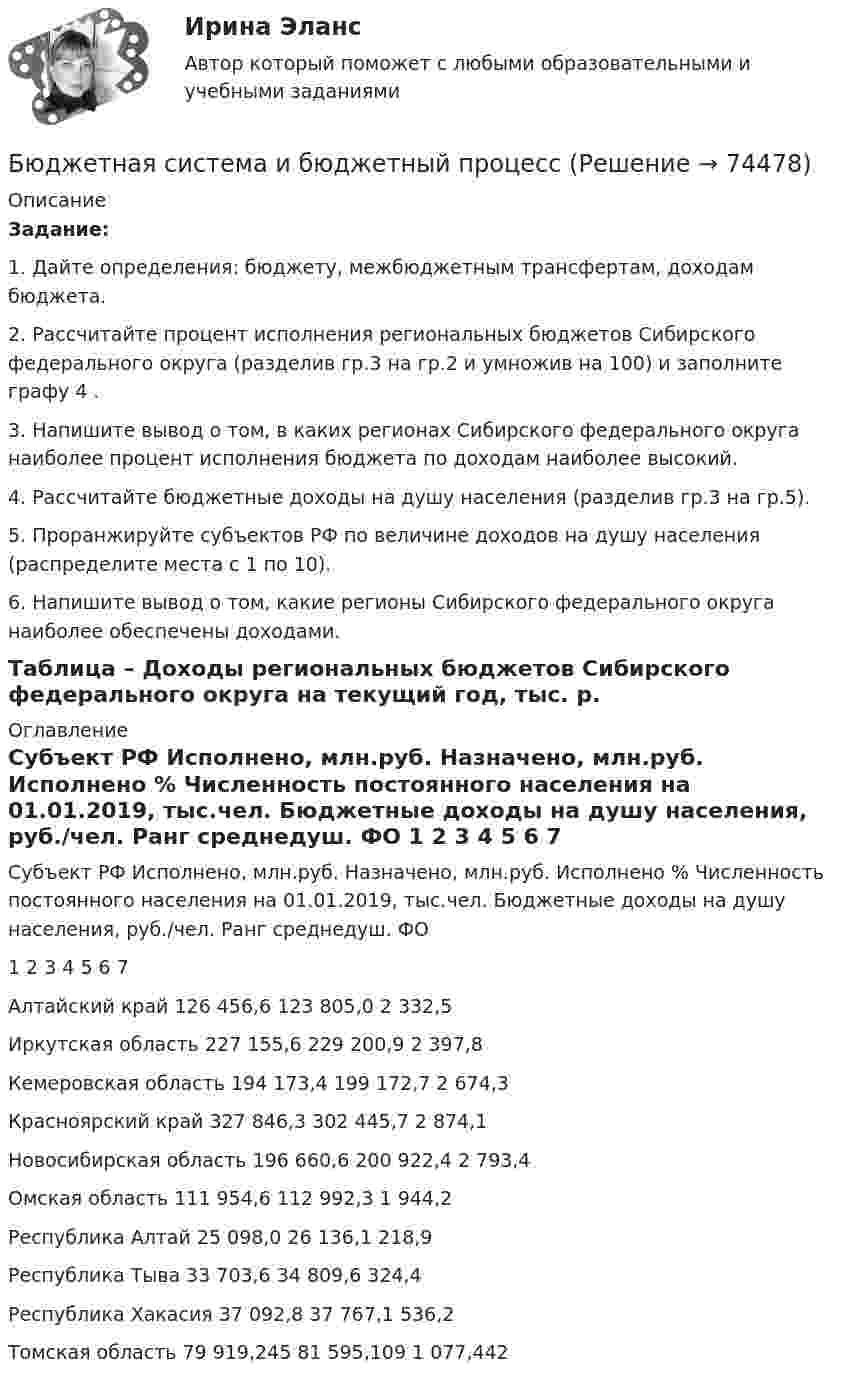 Ирина Эланс

Автор который поможет с любыми образовательными и учебными заданиями

Бюджетная система и бюджетный процесс (Решение → 74478)

Описание

Задание:

1. Дайте определения: бюджету, межбюджетным трансфертам, доходам бюджета.

2. Рассчитайте процент исполнения региональных бюджетов Сибирского федерального округа (разделив гр.3 на гр.2 и умножив на 100) и заполните графу 4 .

3. Напишите вывод о том, в каких регионах Сибирского федерального округа наиболее процент исполнения бюджета по доходам наиболее высокий.

4. Рассчитайте бюджетные доходы на душу населения (разделив гр.3 на гр.5).

5. Проранжируйте субъектов РФ по величине доходов на душу населения (распределите места с 1 по 10).

6. Напишите вывод о том, какие регионы Сибирского федерального округа наиболее обеспечены доходами.

Таблица – Доходы региональных бюджетов Сибирского федерального округа на текущий год, тыс. р.

Оглавление

Субъект РФ Исполнено, млн.руб. Назначено, млн.руб. Исполнено % Численность постоянного населения на 01.01.2019, тыс.чел. Бюджетные доходы на душу населения, руб./чел. Ранг среднедуш. ФО 1 2 3 4 5 6 7

Субъект РФ Исполнено, млн.руб. Назначено, млн.руб. Исполнено % Численность постоянного населения на 01.01.2019, тыс.чел. Бюджетные доходы на душу населения, руб./чел. Ранг среднедуш. ФО

1 2 3 4 5 6 7

Алтайский край 126 456,6 123 805,0 2 332,5

Иркутская область 227 155,6 229 200,9 2 397,8

Кемеровская область 194 173,4 199 172,7 2 674,3

Красноярский край 327 846,3 302 445,7 2 874,1

Новосибирская область 196 660,6 200 922,4 2 793,4

Омская область 111 954,6 112 992,3 1 944,2

Республика Алтай 25 098,0 26 136,1 218,9

Республика Тыва 33 703,6 34 809,6 324,4

Республика Хакасия 37 092,8 37 767,1 536,2

Томская область 79 919,245 81 595,109 1 077,442